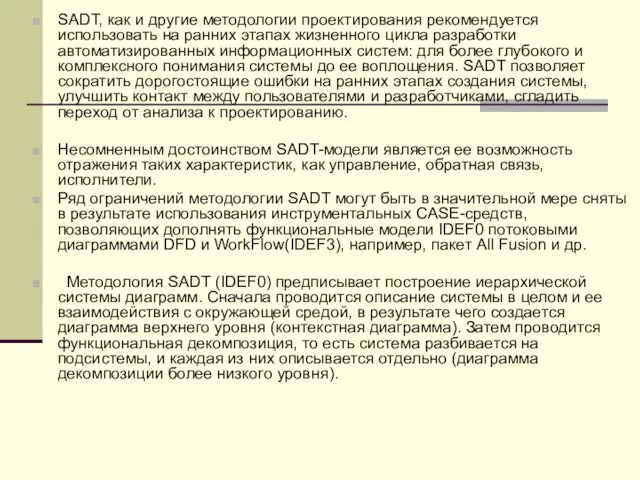 SADT, как и другие методологии проектирования рекомендуется использовать на ранних этапах жизненного цикла разработки автоматизированных информационных систем: для более глубокого и комплексного понимания системы до ее воплощения. SADT позволяет сократить дорогостоящие ошибки на ранних этапах создания системы, улучшить контакт между пользователями и разработчиками, сгладить переход от анализа к проектированию.

Несомненным достоинством SADT-модели является ее возможность отражения таких характеристик, как управление, обратная связь, исполнители.

Ряд ограничений методологии SADT могут быть в значительной мере сняты в результате использования инструментальных CASE-средств, позволяющих дополнять функциональные модели IDEF0 потоковыми диаграммами DFD и WorkFlow(IDEF3), например, пакет All Fusion и др.

Методология SADT (IDEF0) предписывает построение иерархической системы диаграмм. Сначала проводится описание системы в целом и ее взаимодействия с окружающей средой, в результате чего создается диаграмма верхнего уровня (контекстная диаграмма). Затем проводится функциональная декомпозиция, то есть система разбивается на подсистемы, и каждая из них описывается отдельно (диаграмма декомпозиции более низкого уровня).